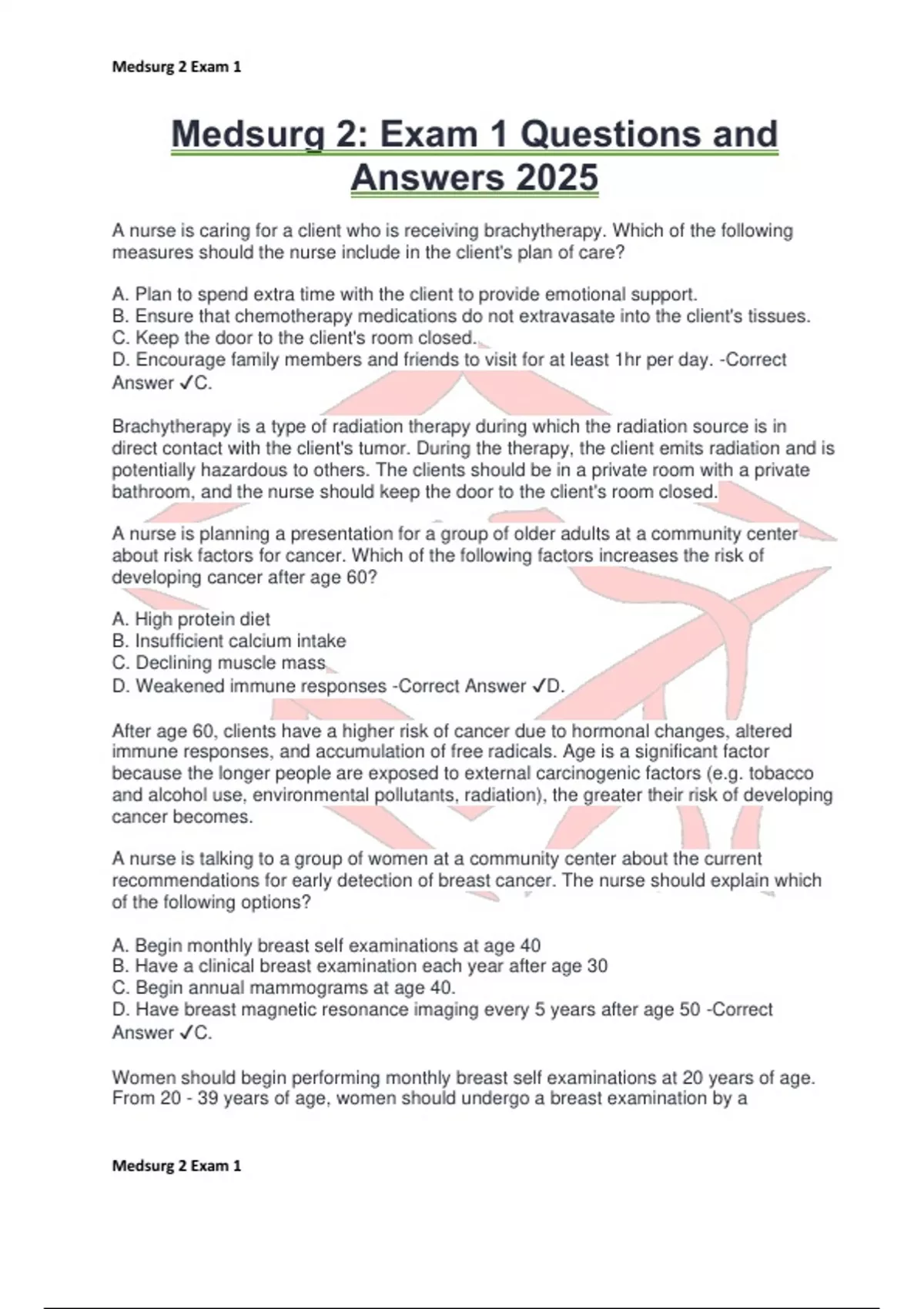 Medsurg 2 Exam 1

Medsurg 2: Exam 1 Questions and Answers 2025

A nurse is caring for a client who is receiving brachytherapy. Which of the following measures should the nurse include in the client's plan of care?

A. Plan to spend extra time with the client to provide emotional support.
B. Ensure that chemotherapy medications do not extravasate into the client's tissues.
C. Keep the door to the client's room closed.
D. Encourage family members and friends to visit for at least 1hr per day. -Correct Answer ✓C.

Brachytherapy is a type of radiation therapy during which the radiation source is in direct contact with the client's tumor. During the therapy, the client emits radiation and is potentially hazardous to others. The clients should be in a private room with a private bathroom, and the nurse should keep the door to the client's room closed.

A nurse is planning a presentation for a group of older adults at a community center about risk factors for cancer. Which of the following factors increases the risk of developing cancer after age 60?

A. High protein diet
B. Insufficient calcium intake
C. Declining muscle mass
D. Weakened immune responses -Correct Answer ✓D.

After age 60, clients have a higher risk of cancer due to hormonal changes, altered immune responses, and accumulation of free radicals. Age is a significant factor because the longer people are exposed to external carcinogenic factors (e.g. tobacco and alcohol use, environmental pollutants, radiation), the greater their risk of developing cancer becomes.

A nurse is talking to a group of women at a community center about the current recommendations for early detection of breast cancer. The nurse should explain which of the following options?

A. Begin monthly breast self examinations at age 40
B. Have a clinical breast examination each year after age 30
C. Begin annual mammograms at age 40.
D. Have breast magnetic resonance imaging every 5 years after age 50 -Correct Answer ✓C.

Women should begin performing monthly breast self examinations at 20 years of age. From 20 - 39 years of age, women should undergo a breast examination by a

Medsurg 2 Exam 1